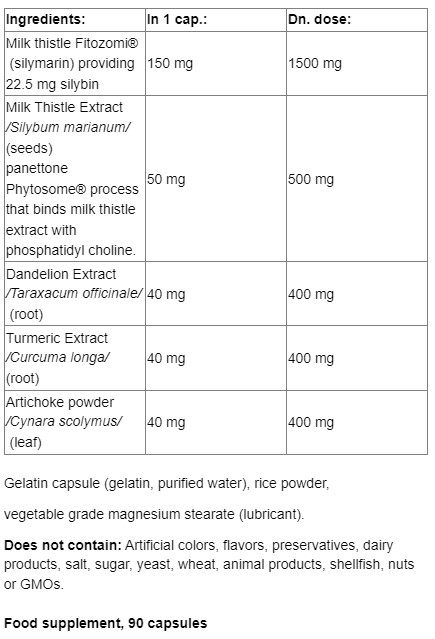 | Ingredients: | In 1 cap.: | Dn. dose: |
|---|---|---|
| Milk thistle Fitozomi® (silymarin) providing 22.5 mg silybin | 150 mg | 1500 mg |
| Milk Thistle Extract /Silybum marianum/ (seeds) panettone Phytosome® process that binds milk thistle extract with phosphatidyl choline. | 50 mg | 500 mg |
| Dandelion Extract /Taraxacum officinale/ (root) | 40 mg | 400 mg |
| Turmeric Extract /Curcuma longa/ (root) | 40 mg | 400 mg |
| Artichoke powder /Cynara scolymus/ (leaf) | 40 mg | 400 mg |

Gelatin capsule (gelatin, purified water), rice powder,

vegetable grade magnesium stearate (lubricant).

Does not contain: Artificial colors, flavors, preservatives, dairy products, salt, sugar, yeast, wheat, animal products, shellfish, nuts or GMOs.

Food supplement, 90 capsules